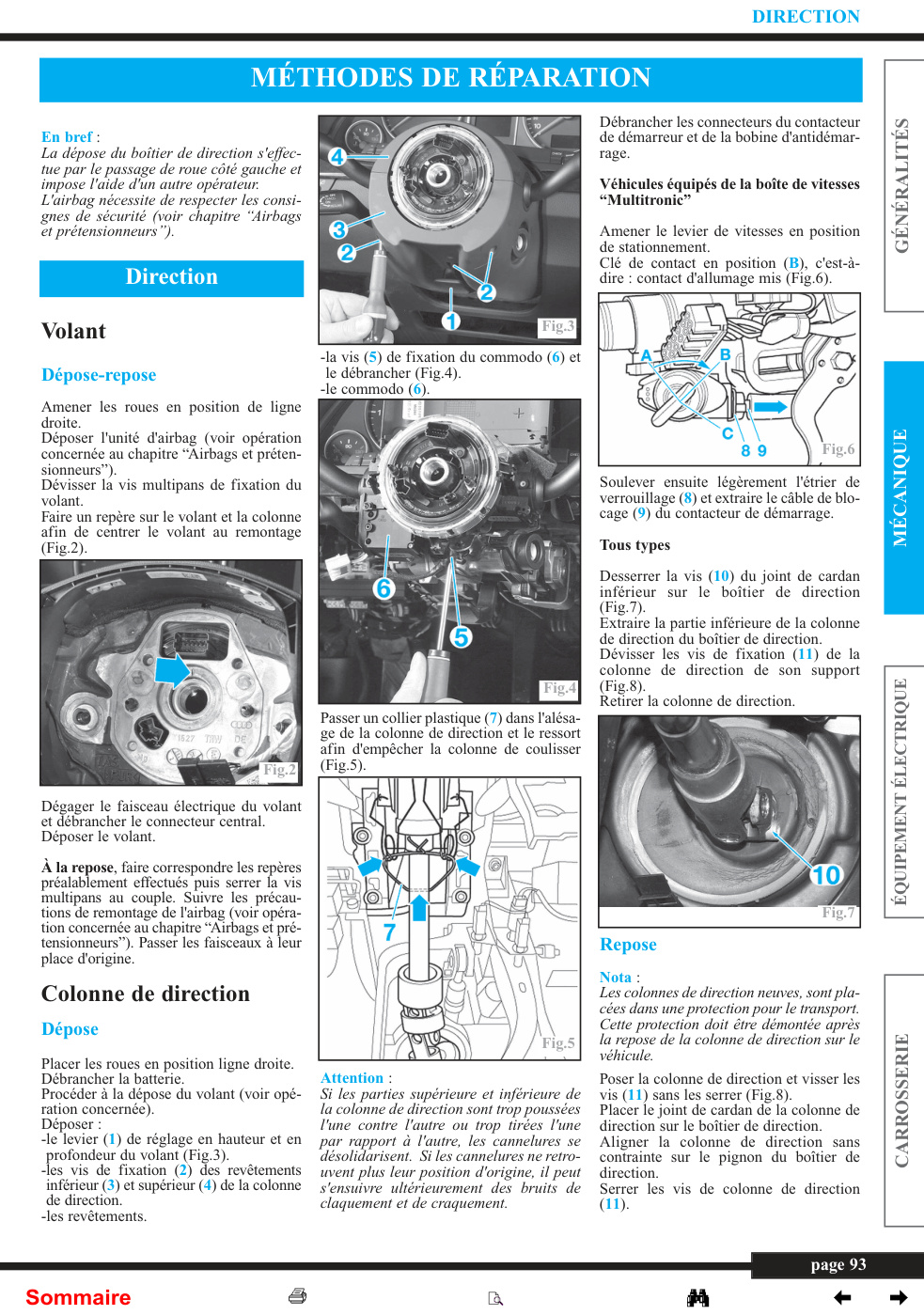 DIRECTION

MÉTHODES DE RÉPARATION

En bref :
La dépose du boîtier de direction s'effectue par le passage de roue côté gauche et impose l'aide d'un autre opérateur.
L'airbag nécessite de respecter les consignes de sécurité (voir chapitre "Airbags et prétensionneurs").

Direction

Volant

Dépose-repose

Amener les roues en position de ligne droite.
Déposer l'unité d'airbag (voir opération concernée au chapitre "Airbags et prétensionneurs").
Dévisser la vis multipans de fixation du volant.
Faire un repère sur le volant et la colonne afin de centrer le volant au remontage (Fig.2).

Fig.2

Dégager le faisceau électrique du volant et débrancher le connecteur central.
Déposer le volant.

À la repose, faire correspondre les repères préalablement effectués puis serrer la vis multipans au couple. Suivre les précautions de remontage de l'airbag (voir opération concernée au chapitre "Airbags et prétensionneurs"). Passer les faisceaux à leur place d'origine.

Colonne de direction

Dépose

Placer les roues en position ligne droite.
Débrancher la batterie.
Procéder à la dépose du volant (voir opération concernée).
Déposer :
-le levier (1) de réglage en hauteur et en profondeur du volant (Fig.3).
-les vis de fixation (2) des revêtements inférieur (3) et supérieur (4) de la colonne de direction.
-les revêtements.

4
3
2
2
1
Fig.3

-la vis (5) de fixation du commodo (6) et le débrancher (Fig.4).
-le commodo (6).

6
5
Fig.4

Passer un collier plastique (7) dans l'alésage de la colonne de direction et le ressort afin d'empêcher la colonne de coulisser (Fig.5).

7
Fig.5

Attention :
Si les parties supérieure et inférieure de la colonne de direction sont trop poussées l'une contre l'autre ou trop tirées l'une par rapport à l'autre, les cannelures se désolidarisent. Si les cannelures ne retrouvent plus leur position d'origine, il peut s'ensuivre ultérieurement des bruits de claquement et de craquement.

Débrancher les connecteurs du contacteur de démarreur et de la bobine d'antidémarrage.

Véhicules équipés de la boîte de vitesses "Multitronic"

Amener le levier de vitesses en position de stationnement.
Clé de contact en position (B), c'est-à-dire : contact d'allumage mis (Fig.6).

A
B
C
8 9
Fig.6

Soulever ensuite légèrement l'étrier de verrouillage (8) et extraire le câble de blocage (9) du contacteur de démarrage.

Tous types

Desserrer la vis (10) du joint de cardan inférieur sur le boîtier de direction (Fig.7).
Extraire la partie inférieure de la colonne de direction du boîtier de direction.
Dévisser les vis de fixation (11) de la colonne de direction de son support (Fig.8).
Retirer la colonne de direction.

10
Fig.7

Repose

Nota :
Les colonnes de direction neuves, sont placées dans une protection pour le transport. Cette protection doit être démontée après la repose de la colonne de direction sur le véhicule.

Poser la colonne de direction et visser les vis (11) sans les serrer (Fig.8).
Placer le joint de cardan de la colonne de direction sur le boîtier de direction.
Aligner la colonne de direction sans contrainte sur le pignon du boîtier de direction.
Serrer les vis de colonne de direction (11).

GÉNÉRALITÉS
MÉCANIQUE
ÉQUIPEMENT ÉLECTRIQUE
CARROSSERIE

page 93

Sommaire